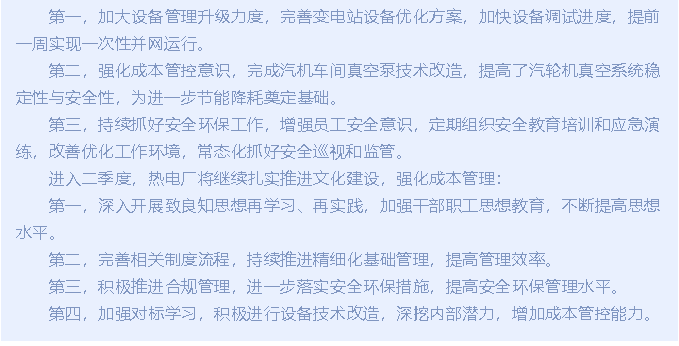 第一，加大设备管理升级力度，完善变电站设备优化方案，加快设备调试进度，提前一周实现一次性并网运行。

第二，强化成本管控意识，完成汽机车间真空泵技术改造，提高了汽轮机真空系统稳定性与安全性，为进一步节能降耗奠定基础。

第三，持续抓好安全环保工作，增强员工安全意识，定期组织安全教育培训和应急演练，改善优化工作环境，常态化抓好安全巡视和监管。

进入二季度，热电厂将继续扎实推进文化建设，强化成本管理：

第一，深入开展致良知思想再学习、再实践，加强干部职工思想教育，不断提高思想水平。

第二，完善相关制度流程，持续推进精细化基础管理，提高管理效率。

第三，积极推进合规管理，进一步落实安全环保措施，提高安全环保管理水平。

第四，加强对标学习，积极进行设备技术改造，深挖内部潜力，增加成本管控能力。